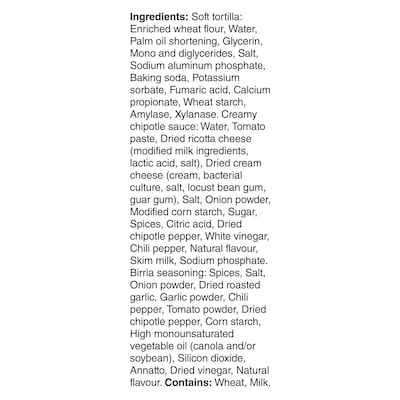 Ingredients: Soft tortilla: Enriched wheat flour, Water, Palm oil shortening, Glycerin, Mono and diglycerides, Salt, Sodium aluminum phosphate, Baking soda, Potassium sorbate, Fumaric acid, Calcium propionate, Wheat starch, Amylase, Xylanase. Creamy chipotle sauce: Water, Tomato paste, Dried ricotta cheese (modified milk ingredients, lactic acid, salt), Dried cream cheese (cream, bacterial culture, salt, locust bean gum, guar gum), Salt, Onion powder, Modified corn starch, Sugar, Spices, Citric acid, Dried chipotle pepper, White vinegar, Chili pepper, Natural flavour, Skim milk, Sodium phosphate. Birria seasoning: Spices, Salt, Onion powder, Dried roasted garlic, Garlic powder, Chili pepper, Tomato powder, Dried chipotle pepper, Corn starch, High monounsaturated vegetable oil (canola and/or soybean), Silicon dioxide, Annatto, Dried vinegar, Natural flavour. Contains: Wheat, Milk.